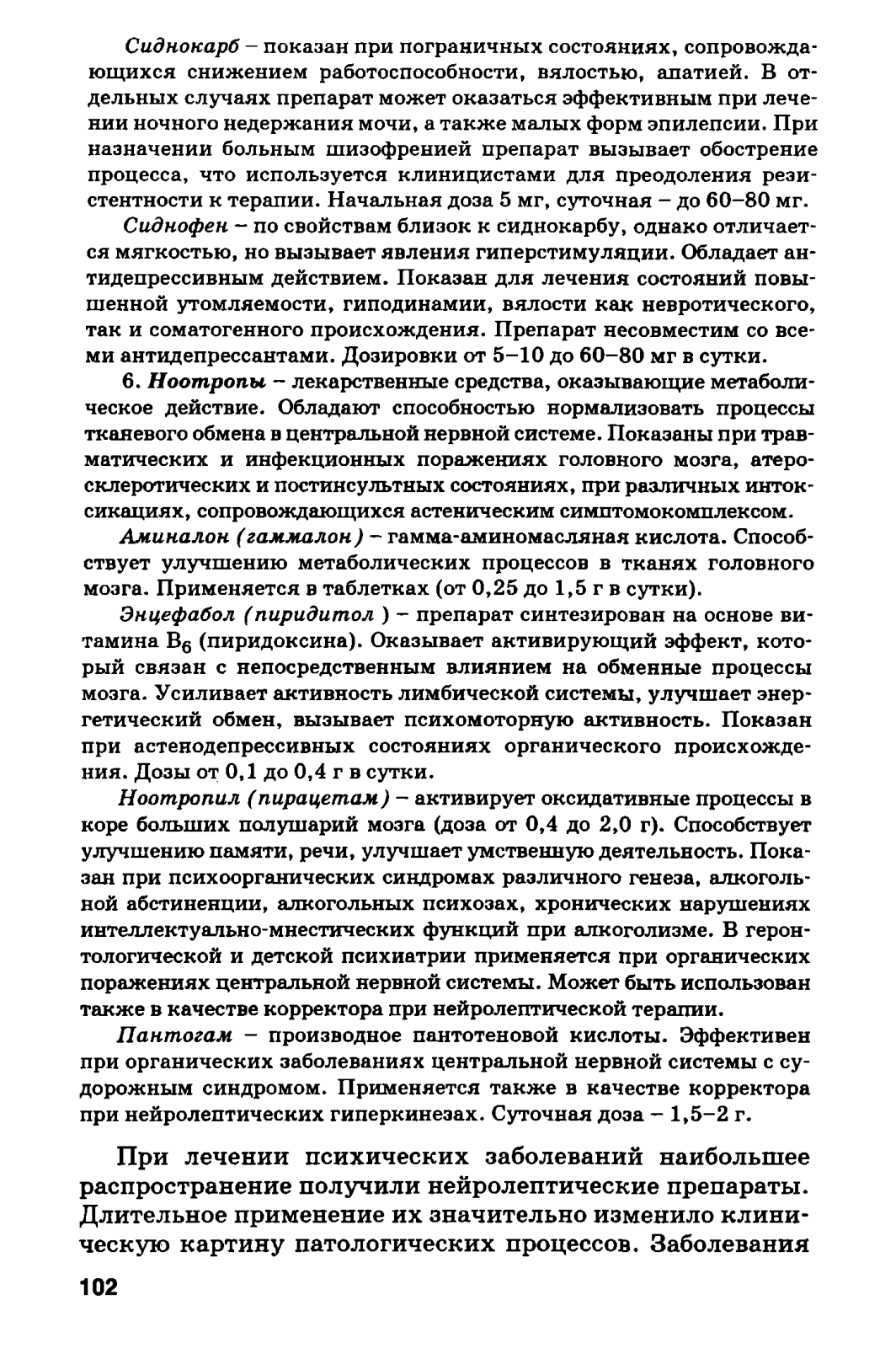 Сиднокарб – показан при пограничных состояниях, сопровождающихся снижением работоспособности, вялостью, апатией. В отдельных случаях препарат может оказаться эффективным при лечении ночного недержания мочи, а также малых форм эпилепсии. При назначении больным шизофренией препарат вызывает обострение процесса, что используется клиницистами для преодоления резистентности к терапии. Начальная доза 5 мг, суточная – до 60–80 мг.

Сиднофен – по свойствам близок к сиднокарбу, однако отличается мягкостью, но вызывает явления гиперстимуляции. Обладает антидепрессивным действием. Показан для лечения состояний повышенной утомляемости, гиподинамии, вялости как невротического, так и соматогенного происхождения. Препарат несовместим со всеми антидепрессантами. Дозировки от 5–10 до 60–80 мг в сутки.

6. Ноотропы – лекарственные средства, оказывающие метаболическое действие. Обладают способностью нормализовать процессы тканевого обмена в центральной нервной системе. Показаны при травматических и инфекционных поражениях головного мозга, атеросклеротических и постинсультных состояниях, при различных интоксикациях, сопровождающихся астеническим симптомокомплексом.

Аминалон (гаммалон) – гамма-аминомасляная кислота. Способствует улучшению метаболических процессов в тканях головного мозга. Применяется в таблетках (от 0,25 до 1,5 г в сутки).

Энцефабол (пиридитол ) – препарат синтезирован на основе витамина $B_6$ (пиридоксина). Оказывает активирующий эффект, который связан с непосредственным влиянием на обменные процессы мозга. Усиливает активность лимбической системы, улучшает энергетический обмен, вызывает психомоторную активность. Показан при астенодепрессивных состояниях органического происхождения. Дозы от 0,1 до 0,4 г в сутки.

Ноотропил (пирацетам) – активирует оксидативные процессы в коре больших полушарий мозга (доза от 0,4 до 2,0 г). Способствует улучшению памяти, речи, улучшает умственную деятельность. Показан при психоорганических синдромах различного генеза, алкогольной абстиненции, алкогольных психозах, хронических нарушениях интеллектуально-мнестических функций при алкоголизме. В геронтологической и детской психиатрии применяется при органических поражениях центральной нервной системы. Может быть использован также в качестве корректора при нейролептической терапии.

Пантогам – производное пантотеновой кислоты. Эффективен при органических заболеваниях центральной нервной системы с судорожным синдромом. Применяется также в качестве корректора при нейролептических гиперкинезах. Суточная доза – 1,5–2 г.

При лечении психических заболеваний наибольшее распространение получили нейролептические препараты. Длительное применение их значительно изменило клиническую картину патологических процессов. Заболевания

102